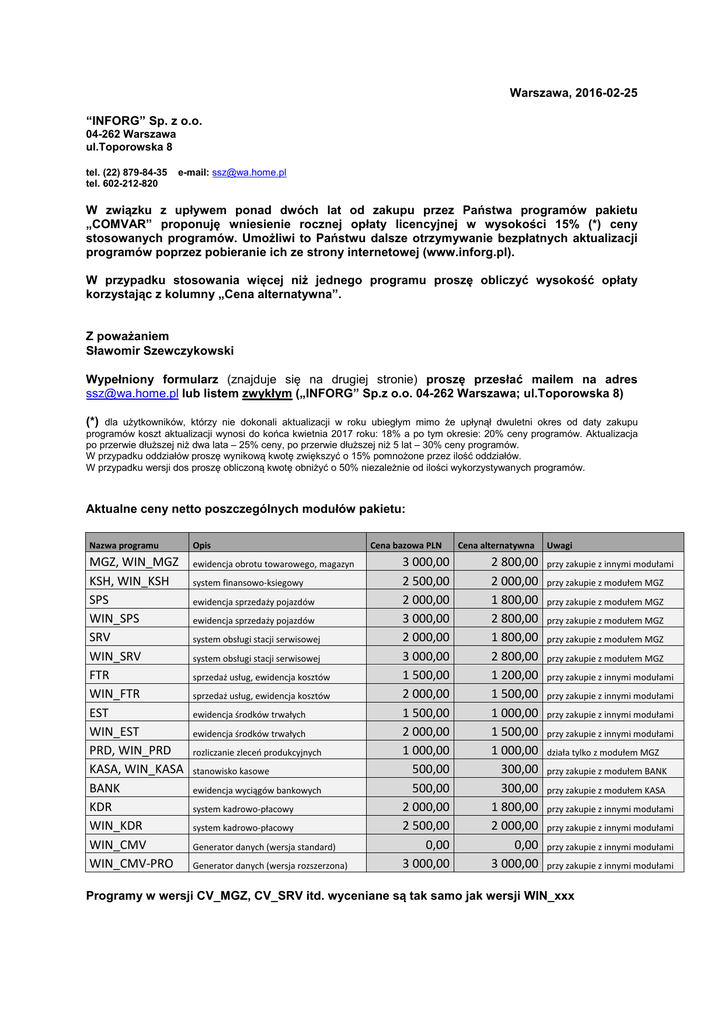 Warszawa, 2016-02-25

“INFORG” Sp. z o.o.
04-262 Warszawa
ul.Toporowska 8

tel. (22) 879-84-35 e-mail: ssz@wa.home.pl
tel. 602-212-820

W związku z upływem ponad dwóch lat od zakupu przez Państwa programów pakietu „COMVAR” proponuję wniesienie rocznej opłaty licencyjnej w wysokości 15% (*) ceny stosowanych programów. Umożliwi to Państwu dalsze otrzymywanie bezpłatnych aktualizacji programów poprzez pobieranie ich ze strony internetowej (www.inforg.pl).

W przypadku stosowania więcej niż jednego programu proszę obliczyć wysokość opłaty korzystając z kolumny „Cena alternatywna”.

Z poważaniem
Sławomir Szewczykowski

Wypełniony formularz (znajduje się na drugiej stronie) proszę przesłać mailem na adres ssz@wa.home.pl lub listem zwykłym („INFORG” Sp.z o.o. 04-262 Warszawa; ul.Toporowska 8)

(*) dla użytkowników, którzy nie dokonali aktualizacji w roku ubiegłym mimo że upłynął dwuletni okres od daty zakupu programów koszt aktualizacji wynosi do końca kwietnia 2017 roku: 18% a po tym okresie: 20% ceny programów. Aktualizacja po przerwie dłuższej niż dwa lata – 25% ceny, po przerwie dłuższej niż 5 lat – 30% ceny programów.
W przypadku oddziałów proszę wynikową kwotę zwiększyć o 15% pomnożone przez ilość oddziałów.
W przypadku wersji dos proszę obliczoną kwotę obniżyć o 50% niezależnie od ilości wykorzystywanych programów.

Aktualne ceny netto poszczególnych modułów pakietu:

| Nazwa programu | Opis | Cena bazowa PLN | Cena alternatywna | Uwagi |
|---|---|---|---|---|
| MGZ, WIN_MGZ | ewidencja obrotu towarowego, magazyn | 3 000,00 | 2 800,00 | przy zakupie z innymi modułami |
| KSH, WIN_KSH | system finansowo-księgowy | 2 500,00 | 2 000,00 | przy zakupie z modułem MGZ |
| SPS | ewidencja sprzedaży pojazdów | 2 000,00 | 1 800,00 | przy zakupie z modułem MGZ |
| WIN_SPS | ewidencja sprzedaży pojazdów | 3 000,00 | 2 800,00 | przy zakupie z modułem MGZ |
| SRV | system obsługi stacji serwisowej | 2 000,00 | 1 800,00 | przy zakupie z modułem MGZ |
| WIN_SRV | system obsługi stacji serwisowej | 3 000,00 | 2 800,00 | przy zakupie z modułem MGZ |
| FTR | sprzedaż usług, ewidencja kosztów | 1 500,00 | 1 200,00 | przy zakupie z innymi modułami |
| WIN_FTR | sprzedaż usług, ewidencja kosztów | 2 000,00 | 1 500,00 | przy zakupie z innymi modułami |
| EST | ewidencja środków trwałych | 1 500,00 | 1 000,00 | przy zakupie z innymi modułami |
| WIN_EST | ewidencja środków trwałych | 2 000,00 | 1 500,00 | przy zakupie z innymi modułami |
| PRD, WIN_PRD | rozliczanie zleceń produkcyjnych | 1 000,00 | 1 000,00 | działa tylko z modułem MGZ |
| KASA, WIN_KASA | stanowisko kasowe | 500,00 | 300,00 | przy zakupie z modułem BANK |
| BANK | ewidencja wyciągów bankowych | 500,00 | 300,00 | przy zakupie z modułem KASA |
| KDR | system kadrowo-płacowy | 2 000,00 | 1 800,00 | przy zakupie z innymi modułami |
| WIN_KDR | system kadrowo-płacowy | 2 500,00 | 2 000,00 | przy zakupie z innymi modułami |
| WIN_CMV | Generator danych (wersja standard) | 0,00 | 0,00 | przy zakupie z innymi modułami |
| WIN_CMV-PRO | Generator danych (wersja rozszerzona) | 3 000,00 | 3 000,00 | przy zakupie z innymi modułami |

Programy w wersji CV_MGZ, CV_SRV itd. wyceniane są tak samo jak wersji WIN_xxx